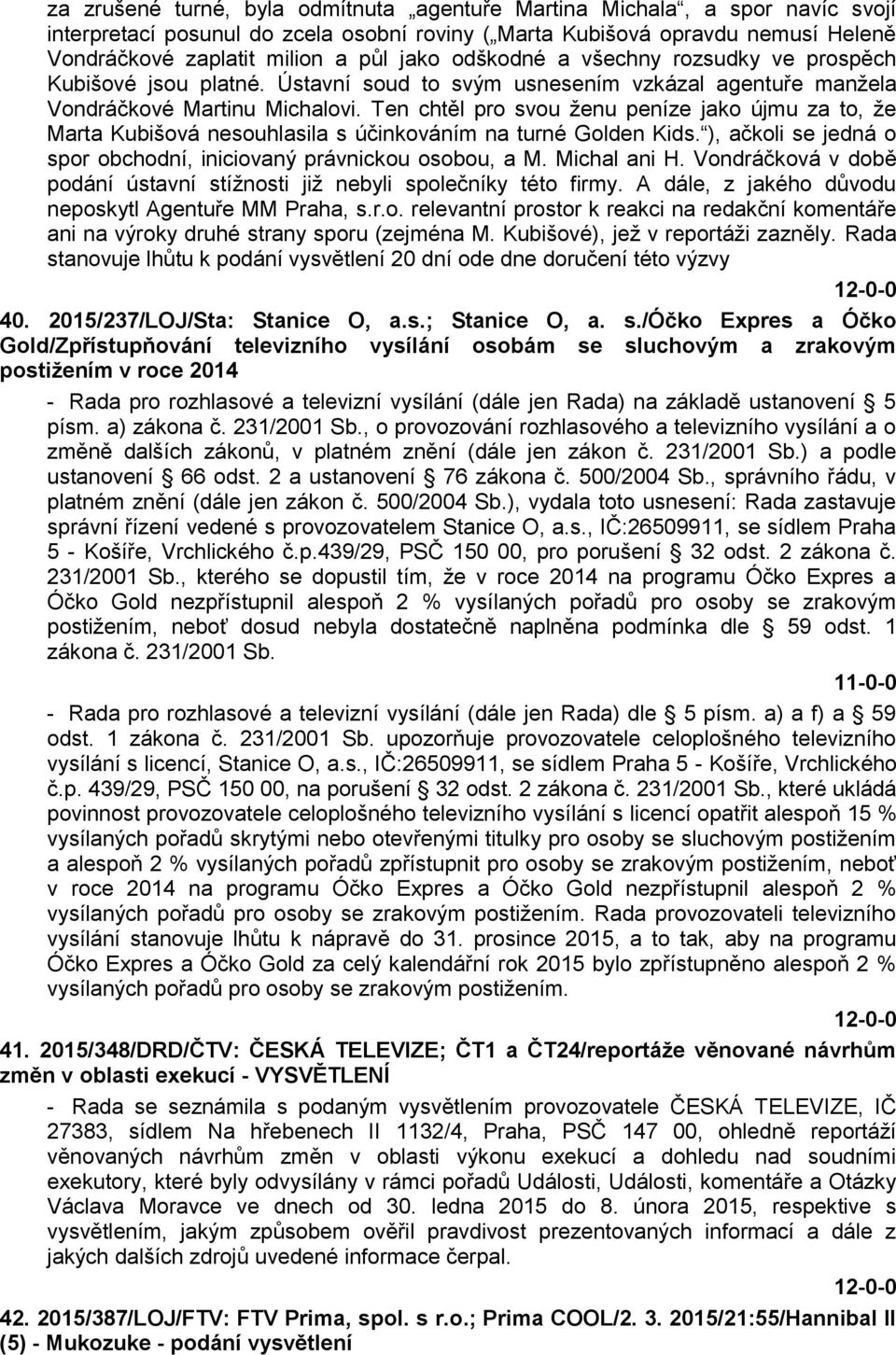 za zrušené turné, byla odmítnuta „agentuře Martina Michala“, a spor navíc svojí interpretací posunul do zcela osobní roviny („Marta Kubišová opravdu nemusí Heleně Vondráčkové zaplatit milion a půl jako odškodné a všechny rozsudky ve prospěch Kubišové jsou platné. Ústavní soud to svým usnesením vzkázal agentuře manžela Vondráčkové Martinu Michalovi. Ten chtěl pro svou ženu peníze jako újmu za to, že Marta Kubišová nesouhlasila s účinkováním na turné Golden Kids.“), ačkoli se jedná o spor obchodní, iniciovaný právnickou osobou, a M. Michal ani H. Vondráčková v době podání ústavní stížnosti již nebyli společníky této firmy. A dále, z jakého důvodu neposkytl Agentuře MM Praha, s.r.o. relevantní prostor k reakci na redakční komentáře ani na výroky druhé strany sporu (zejména M. Kubišové), jež v reportáži zazněly. Rada stanovuje lhůtu k podání vysvětlení 20 dní ode dne doručení této výzvy

12-0-0

40. 2015/237/LOJ/Sta: Stanice O, a.s.; Stanice O, a. s./Óčko Expres a Óčko Gold/Zpřístupňování televizního vysílání osobám se sluchovým a zrakovým postižením v roce 2014

- Rada pro rozhlasové a televizní vysílání (dále jen Rada) na základě ustanovení 5 písm. a) zákona č. 231/2001 Sb., o provozování rozhlasového a televizního vysílání a o změně dalších zákonů, v platném znění (dále jen zákon č. 231/2001 Sb.) a podle ustanovení 66 odst. 2 a ustanovení 76 zákona č. 500/2004 Sb., správního řádu, v platném znění (dále jen zákon č. 500/2004 Sb.), vydala toto usnesení: Rada zastavuje správní řízení vedené s provozovatelem Stanice O, a.s., IČ:26509911, se sídlem Praha 5 - Košíře, Vrchlického č.p.439/29, PSČ 150 00, pro porušení 32 odst. 2 zákona č. 231/2001 Sb., kterého se dopustil tím, že v roce 2014 na programu Óčko Expres a Óčko Gold nezpřístupnil alespoň 2 % vysílaných pořadů pro osoby se zrakovým postižením, neboť dosud nebyla dostatečně naplněna podmínka dle 59 odst. 1 zákona č. 231/2001 Sb.

11-0-0

- Rada pro rozhlasové a televizní vysílání (dále jen Rada) dle 5 písm. a) a f) a 59 odst. 1 zákona č. 231/2001 Sb. upozorňuje provozovatele celoplošného televizního vysílání s licencí, Stanice O, a.s., IČ:26509911, se sídlem Praha 5 - Košíře, Vrchlického č.p. 439/29, PSČ 150 00, na porušení 32 odst. 2 zákona č. 231/2001 Sb., které ukládá povinnost provozovatele celoplošného televizního vysílání s licencí opatřit alespoň 15 % vysílaných pořadů skrytými nebo otevřenými titulky pro osoby se sluchovým postižením a alespoň 2 % vysílaných pořadů zpřístupnit pro osoby se zrakovým postižením, neboť v roce 2014 na programu Óčko Expres a Óčko Gold nezpřístupnil alespoň 2 % vysílaných pořadů pro osoby se zrakovým postižením. Rada provozovateli televizního vysílání stanovuje lhůtu k nápravě do 31. prosince 2015, a to tak, aby na programu Óčko Expres a Óčko Gold za celý kalendářní rok 2015 bylo zpřístupněno alespoň 2 % vysílaných pořadů pro osoby se zrakovým postižením.

12-0-0

41. 2015/348/DRD/ČTV: ČESKÁ TELEVIZE; ČT1 a ČT24/reportáže věnované návrhům změn v oblasti exekucí - VYSVĚTLENÍ

- Rada se seznámila s podaným vysvětlením provozovatele ČESKÁ TELEVIZE, IČ 27383, sídlem Na hřebenech II 1132/4, Praha, PSČ 147 00, ohledně reportáží věnovaných návrhům změn v oblasti výkonu exekucí a dohledu nad soudními exekutory, které byly odvysílány v rámci pořadů Události, Události, komentáře a Otázky Václava Moravce ve dnech od 30. ledna 2015 do 8. února 2015, respektive s vysvětlením, jakým způsobem ověřil pravdivost prezentovaných informací a dále z jakých dalších zdrojů uvedené informace čerpal.

12-0-0

42. 2015/387/LOJ/FTV: FTV Prima, spol. s r.o.; Prima COOL/2. 3. 2015/21:55/Hannibal II (5) - Mukozuke - podání vysvětlení